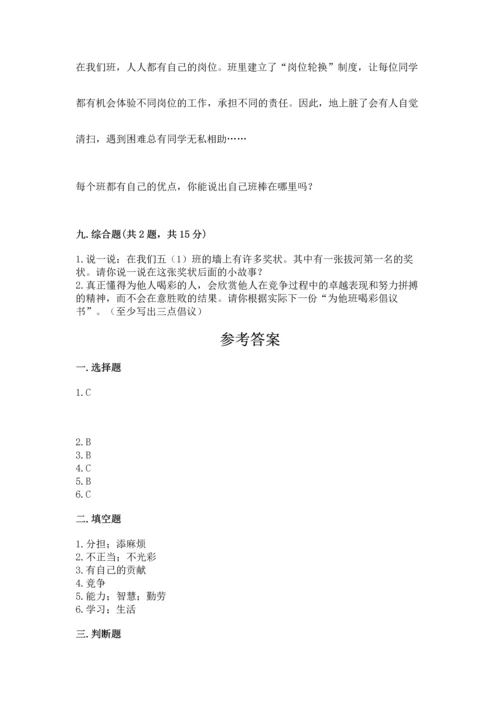 在我们班，人人都有自己的岗位。班里建立了“岗位轮换”制度，让每位同学都有机会体验不同岗位的工作，承担不同的责任。因此，地上脏了会有人自觉清扫，遇到困难总有同学无私相助……

每个班都有自己的优点，你能说出自己班棒在哪里吗？

九. 综合题（共 2 题，共 15 分）

1. 说一说：在我们五（1）班的墙上有许多奖状。其中有一张拔河第一名的奖状。请你说一说在这张奖状后面的小故事？
2. 真正懂得为他人喝彩的人，会欣赏他人在竞争过程中的卓越表现和努力拼搏的精神，而不会在意胜败的结果。请你根据实际下一份“为他班喝彩倡议书”。（至少写出三点倡议）

参考答案

一. 选择题

1. C

2. B
3. B
4. C
5. B
6. C

二. 填空题

1. 分担；添麻烦
2. 不正当；不光彩
3. 有自己的贡献
4. 竞争
5. 能力；智慧；勤劳
6. 学习；生活

三. 判断题